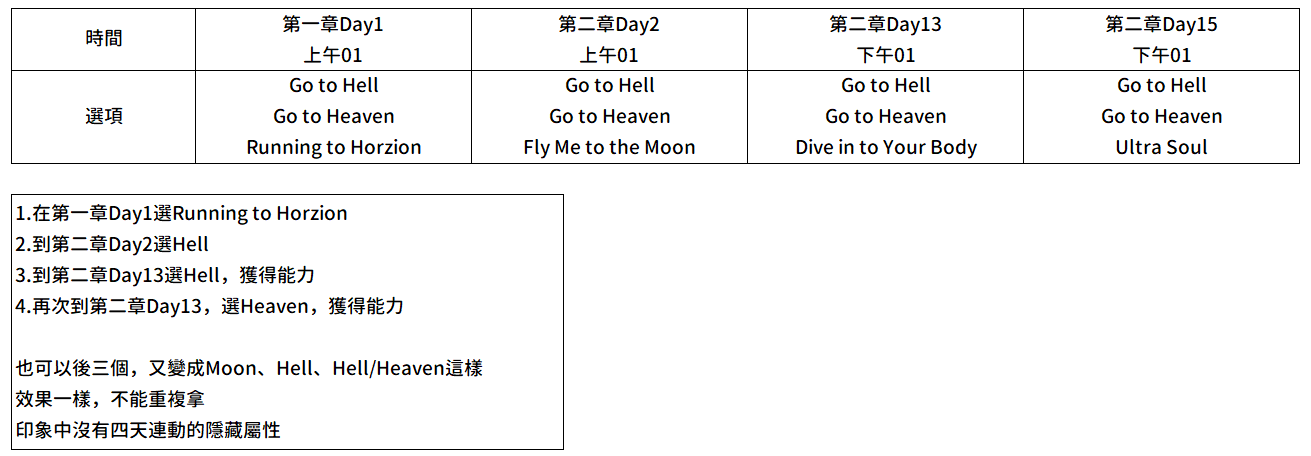 | 時間 | 第一章Day1 上午01 | 第二章Day2 上午01 | 第二章Day13 下午01 | 第二章Day15 下午01 |
|---|---|---|---|---|
| 選項 | Go to Hell Go to Heaven Running to Horzion | Go to Hell Go to Heaven Fly Me to the Moon | Go to Hell Go to Heaven Dive in to Your Body | Go to Hell Go to Heaven Ultra Soul |

1.在第一章Day1選Running to Horzion
2.到第二章Day2選Hell
3.到第二章Day13選Hell，獲得能力
4.再次到第二章Day13，選Heaven，獲得能力

也可以後三個，又變成Moon、Hell、Hell/Heaven這樣
效果一樣，不能重複拿
印象中沒有四天連動的隱藏屬性